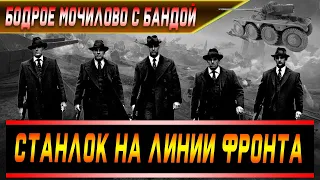 БОДРОЕ МОЧИЛОВО С БАНДОЙ

СТАНЛОК НА ЛИНИИ ФРОНТА